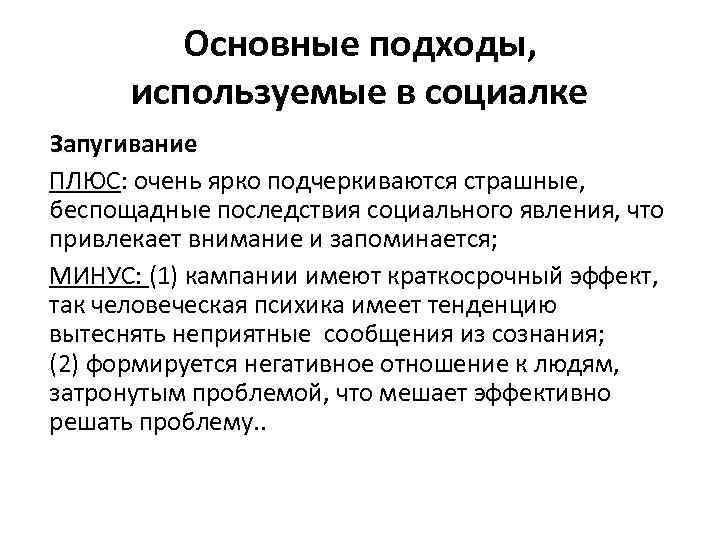 Основные подходы, используемые в социалке

Запугивание

ПЛЮС: очень ярко подчеркиваются страшные, беспощадные последствия социального явления, что привлекает внимание и запоминается;

МИНУС: (1) кампании имеют краткосрочный эффект, так человеческая психика имеет тенденцию вытеснять неприятные сообщения из сознания;
(2) формируется негативное отношение к людям, затронутым проблемой, что мешает эффективно решать проблему..